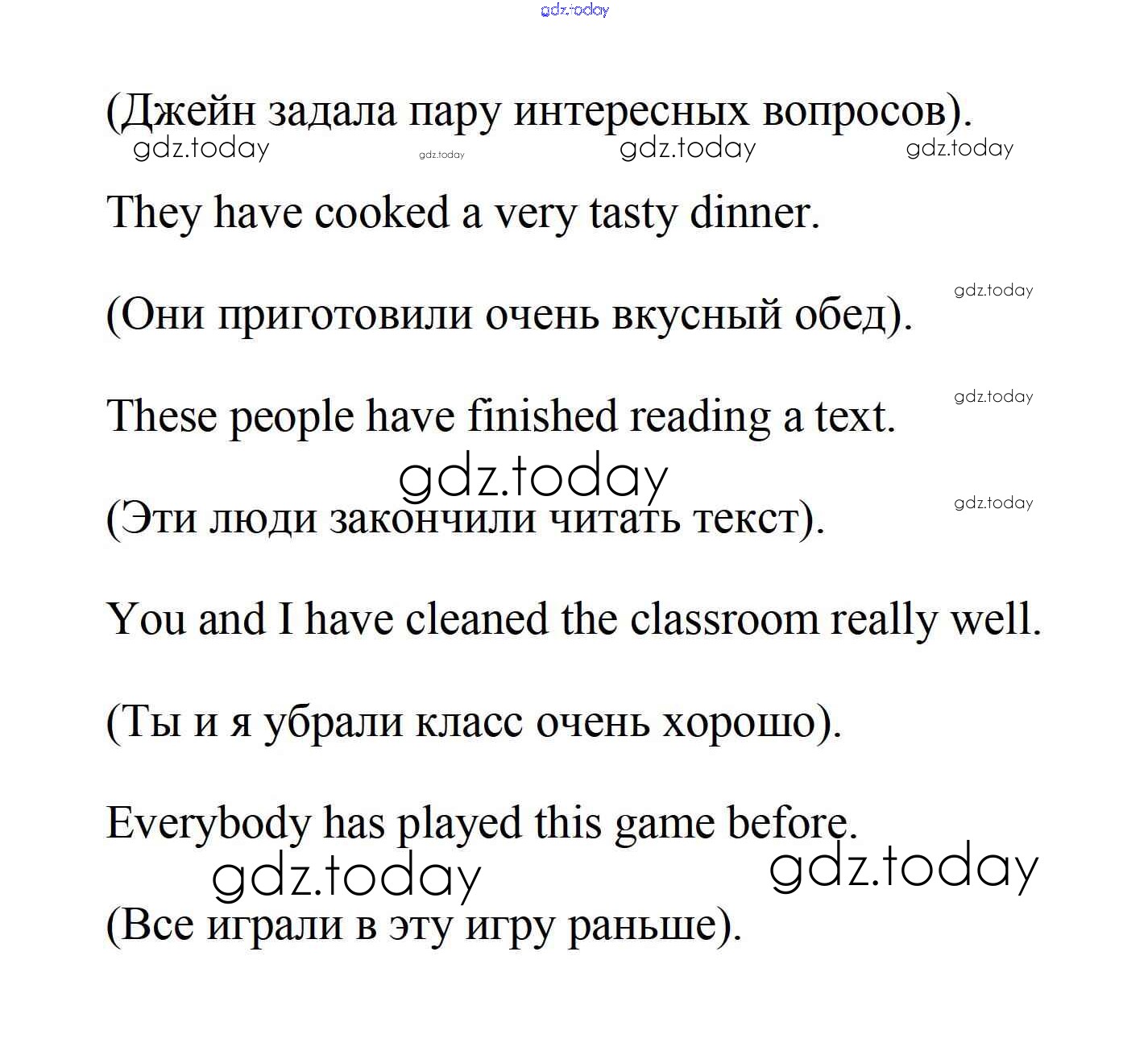 (Джейн задала пару интересных вопросов).

They have cooked a very tasty dinner.

(Они приготовили очень вкусный обед).

These people have finished reading a text.

(Эти люди закончили читать текст).

You and I have cleaned the classroom really well.

(Ты и я убрали класс очень хорошо).

Everybody has played this game before.

(Все играли в эту игру раньше).

gdz.today